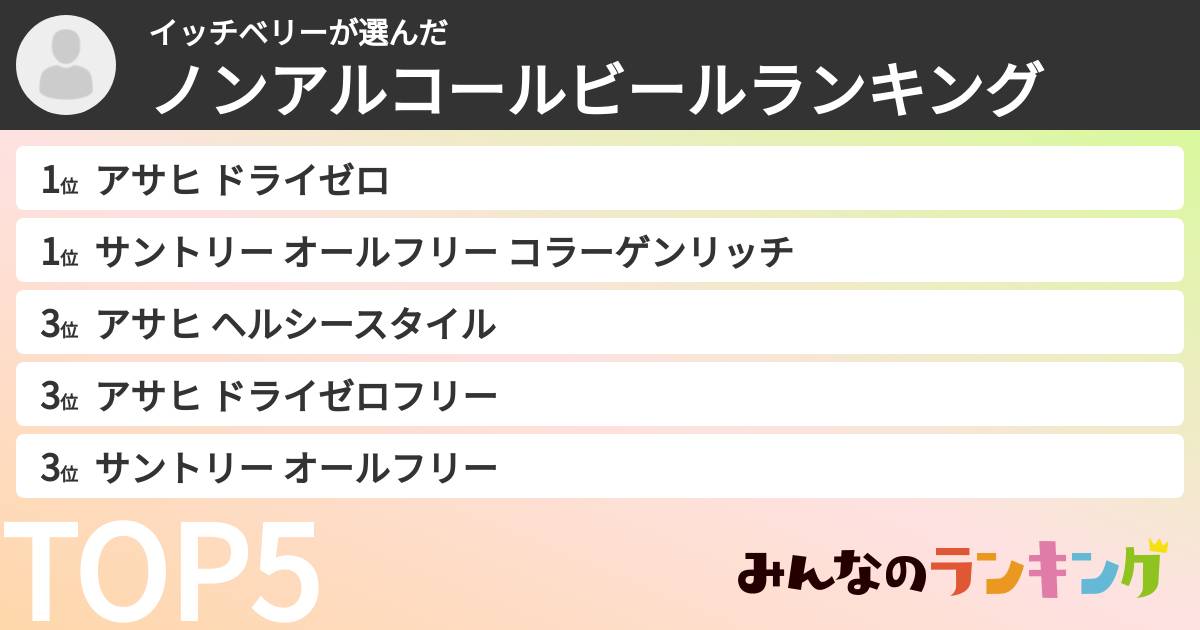 イッチベリーが選んだ
ノンアルコールビールランキング

1位 アサヒ ドライゼロ

1位 サントリー オールフリー コラーゲンリッチ

3位 アサヒ ヘルシースタイル

3位 アサヒ ドライゼロフリー

3位 サントリー オールフリー

TOP5

みんなのランキング